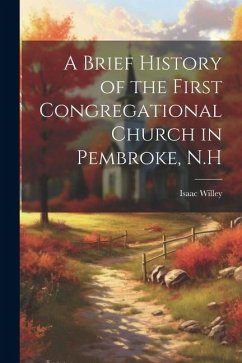 A Brief History of the First Congregational Church in Pembroke, N.H

Isaac Willey